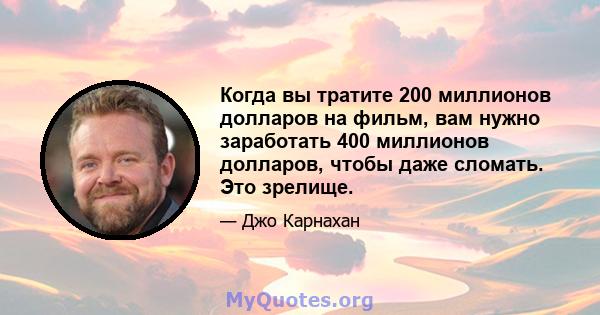 Когда вы тратите 200 миллионов долларов на фильм, вам нужно заработать 400 миллионов долларов, чтобы даже сломать. Это зрелище.

— Джо Карнахан

MyQuotes.org